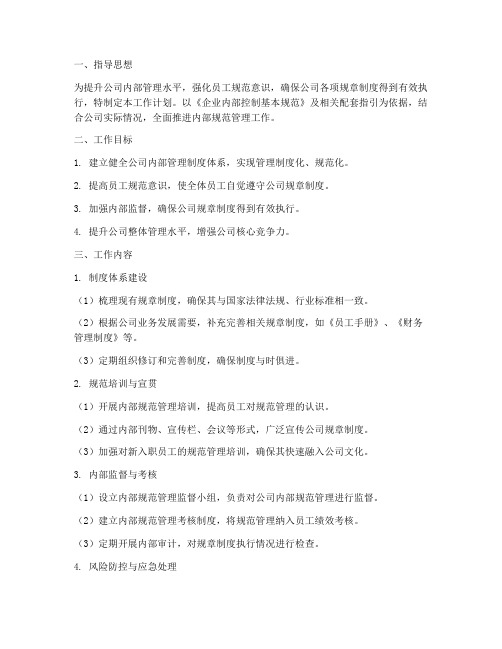 一、指导思想

为提升公司内部管理水平，强化员工规范意识，确保公司各项规章制度得到有效执行，特制定本工作计划。以《企业内部控制基本规范》及相关配套指引为依据，结合公司实际情况，全面推进内部规范管理工作。

二、工作目标

1. 建立健全公司内部管理制度体系，实现管理制度化、规范化。

2. 提高员工规范意识，使全体员工自觉遵守公司规章制度。

3. 加强内部监督，确保公司规章制度得到有效执行。

4. 提升公司整体管理水平，增强公司核心竞争力。

三、工作内容

1. 制度体系建设

（1）梳理现有规章制度，确保其与国家法律法规、行业标准相一致。

（2）根据公司业务发展需要，补充完善相关规章制度，如《员工手册》、《财务管理制度》等。

（3）定期组织修订和完善制度，确保制度与时俱进。

2. 规范培训与宣贯

（1）开展内部规范管理培训，提高员工对规范管理的认识。

（2）通过内部刊物、宣传栏、会议等形式，广泛宣传公司规章制度。

（3）加强对新入职员工的规范管理培训，确保其快速融入公司文化。

3. 内部监督与考核

（1）设立内部规范管理监督小组，负责对公司内部规范管理进行监督。

（2）建立内部规范管理考核制度，将规范管理纳入员工绩效考核。

（3）定期开展内部审计，对规章制度执行情况进行检查。

4. 风险防控与应急处理